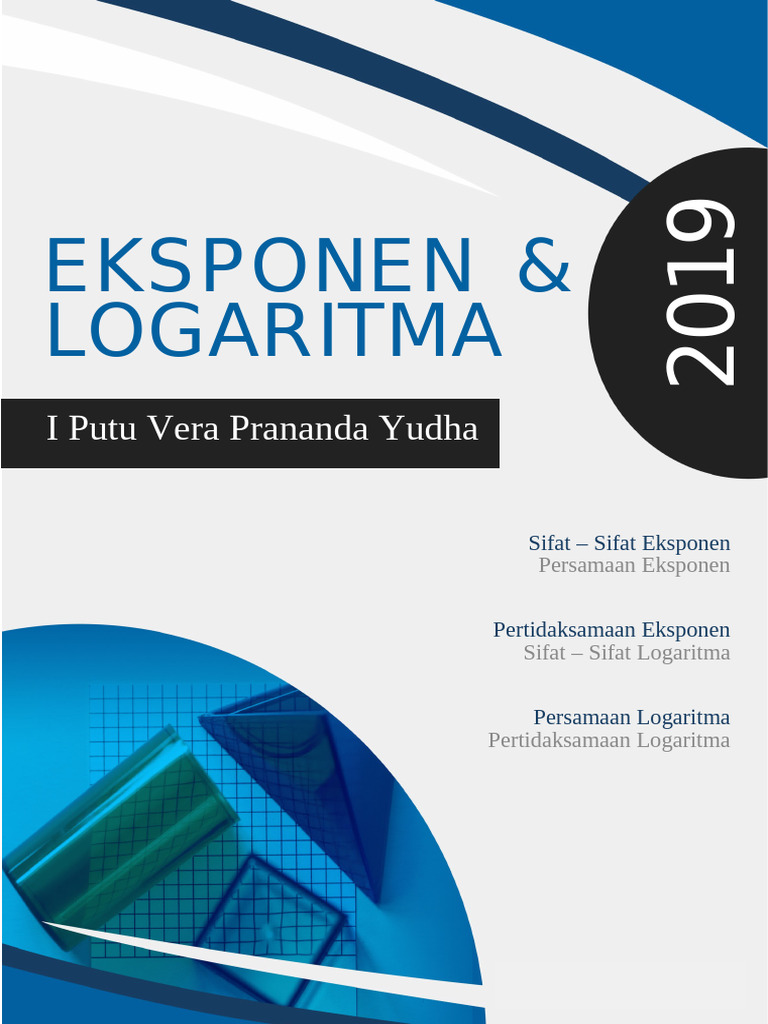 EKSPONEN & LOGARITMA

2019

I Putu Vera Prananda Yudha

Sifat – Sifat Eksponen
Persamaan Eksponen

Pertidaksamaan Eksponen
Sifat – Sifat Logaritma

Persamaan Logaritma
Pertidaksamaan Logaritma